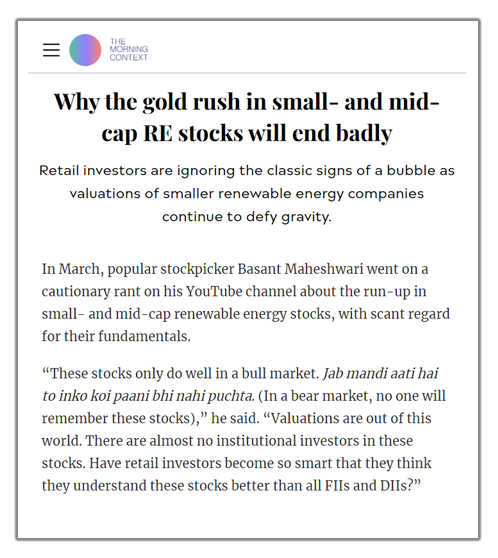 THE MORNING CONTEXT

Why the gold rush in small- and mid-cap RE stocks will end badly

Retail investors are ignoring the classic signs of a bubble as valuations of smaller renewable energy companies continue to defy gravity.

In March, popular stockpicker Basant Maheshwari went on a cautionary rant on his YouTube channel about the run-up in small- and mid-cap renewable energy stocks, with scant regard for their fundamentals.

“These stocks only do well in a bull market. Jab mandi aati hai to inko koi paani bhi nahi puchta. (In a bear market, no one will remember these stocks),” he said. “Valuations are out of this world. There are almost no institutional investors in these stocks. Have retail investors become so smart that they think they understand these stocks better than all FIIs and DIIs?”